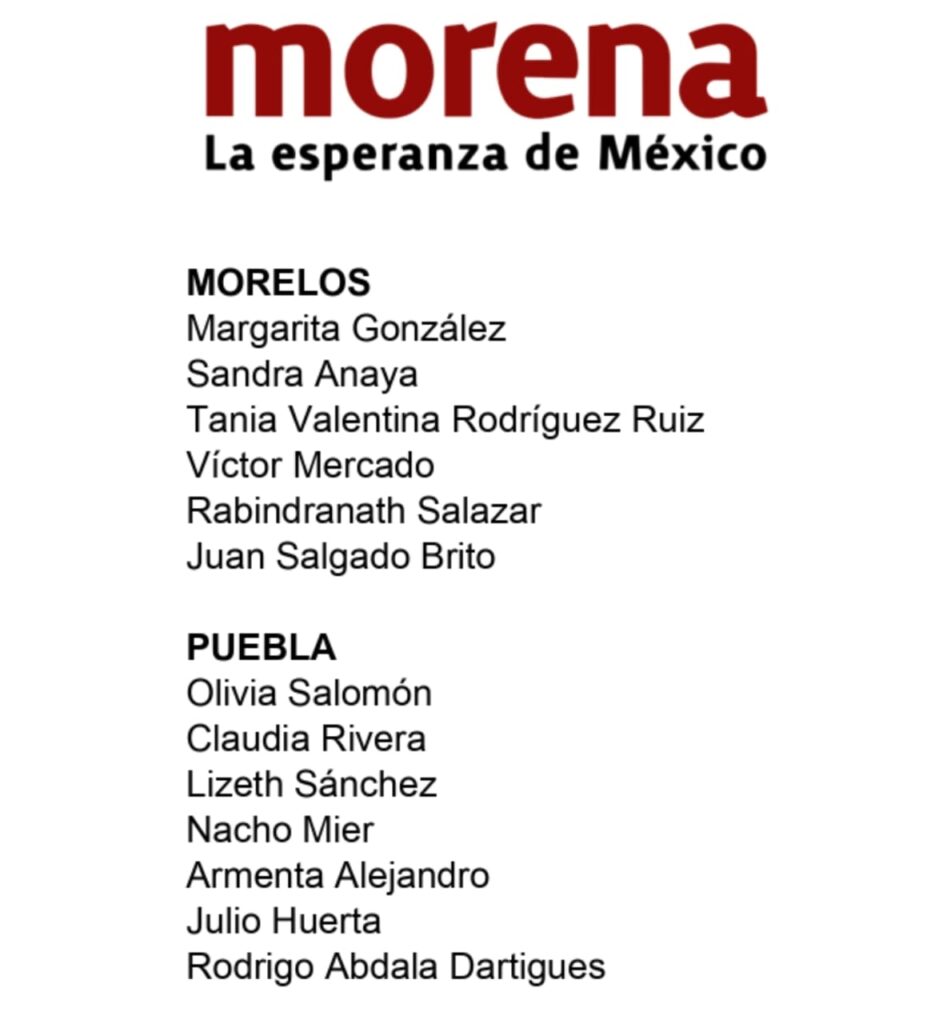 morena
La esperanza de México

MORELOS
Margarita González
Sandra Anaya
Tania Valentina Rodríguez Ruiz
Víctor Mercado
Rabindranath Salazar
Juan Salgado Brito

PUEBLA
Olivia Salomón
Claudia Rivera
Lizeth Sánchez
Nacho Mier
Armenta Alejandro
Julio Huerta
Rodrigo Abdala Dartigues